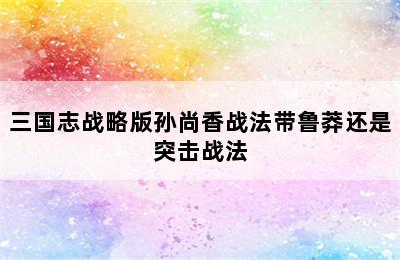 三国志战略版孙尚香战法带鲁莽还是突击战法